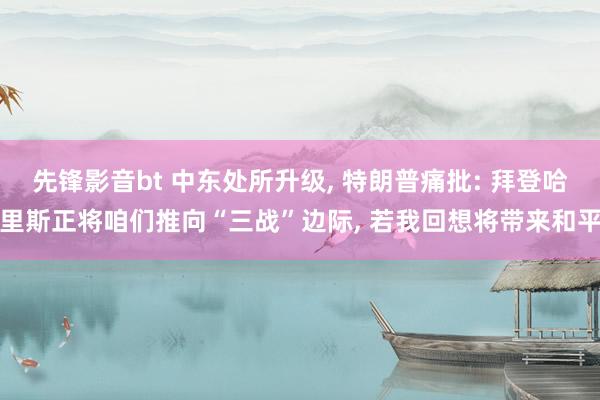 先锋影音bt 中东处所升级, 特朗普痛批: 拜登哈里斯正将咱们推向“三战”边际, 若我回想将带来和平